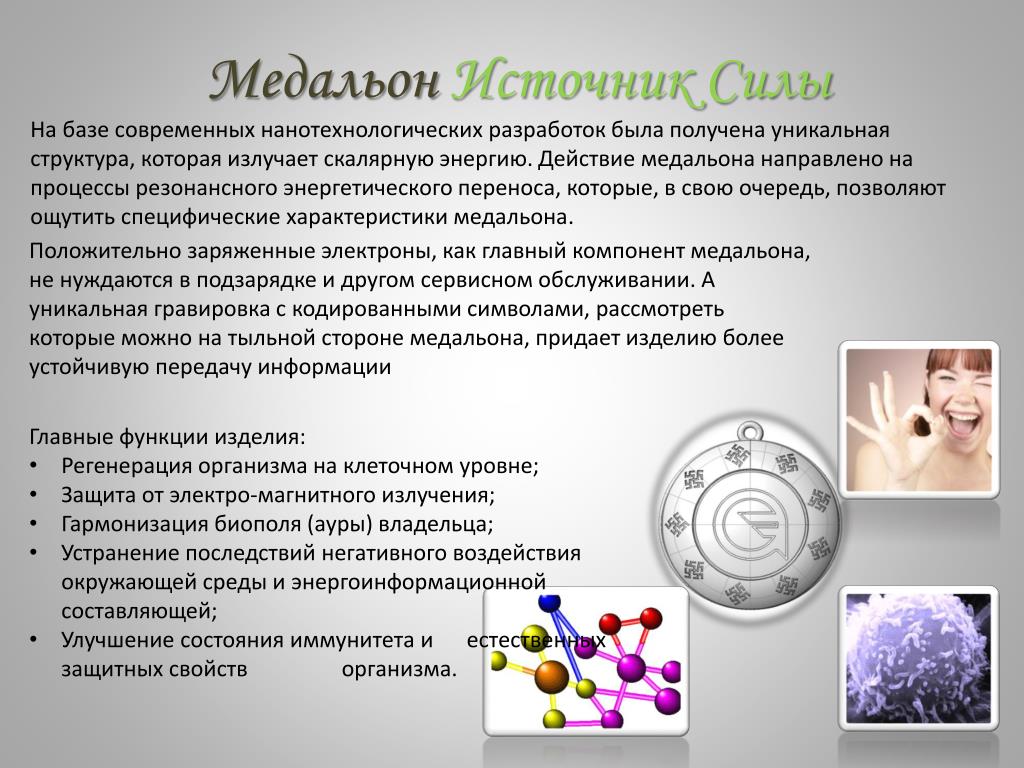 Медальон Источник Силы

На базе современных нанотехнологических разработок была получена уникальная структура, которая излучает скалярную энергию. Действие медальона направлено на процессы резонансного энергетического переноса, которые, в свою очередь, позволяют ощутить специфические характеристики медальона.

Положительно заряженные электроны, как главный компонент медальона, не нуждаются в подзарядке и другом сервисном обслуживании. А уникальная гравировка с кодированными символами, рассмотреть которые можно на тыльной стороне медальона, придает изделию более устойчивую передачу информации

Главные функции изделия:
• Регенерация организма на клеточном уровне;
• Защита от электро-магнитного излучения;
• Гармонизация биополя (ауры) владельца;
• Устранение последствий негативного воздействия окружающей среды и энергоинформационной составляющей;
• Улучшение состояния иммунитета и естественных защитных свойств организма.